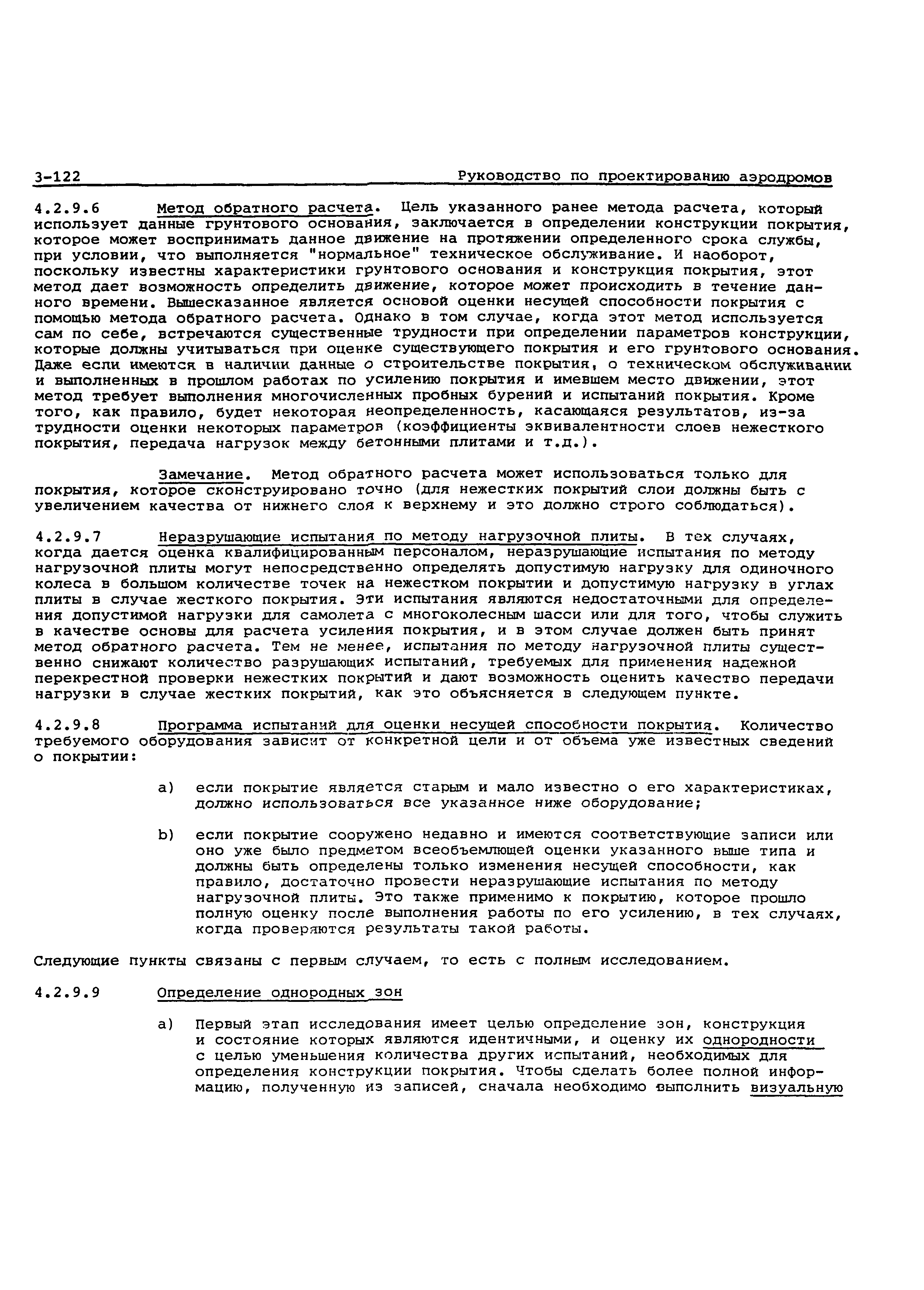 3-122 Руководство по проектированию аэродромов

4.2.9.6 Метод обратного расчета. Цель указанного ранее метода расчета, который использует данные грунтового основания, заключается в определении конструкции покрытия, которое может воспринимать данное движение на протяжении определенного срока службы, при условии, что выполняется "нормальное" техническое обслуживание. И наоборот, поскольку известны характеристики грунтового основания и конструкция покрытия, этот метод дает возможность определить движение, которое может происходить в течение данного времени. Вышесказанное является основой оценки несущей способности покрытия с помощью метода обратного расчета. Однако в том случае, когда этот метод используется сам по себе, встречаются существенные трудности при определении параметров конструкции, которые должны учитываться при оценке существующего покрытия и его грунтового основания. Даже если имеются в наличии данные о строительстве покрытия, о техническом обслуживании и выполненных в прошлом работах по усилению покрытия и имевшем место движении, этот метод требует выполнения многочисленных пробных бурений и испытаний покрытия. Кроме того, как правило, будет некоторая неопределенность, касающаяся результатов, из-за трудности оценки некоторых параметров (коэффициенты эквивалентности слоев нежесткого покрытия, передача нагрузок между бетонными плитами и т.д.).

Замечание. Метод обратного расчета может использоваться только для покрытия, которое сконструировано точно (для нежестких покрытий слои должны быть с увеличением качества от нижнего слоя к верхнему и это должно строго соблюдаться).

4.2.9.7 Неразрушающие испытания по методу нагрузочной плиты. В тех случаях, когда дается оценка квалифицированным персоналом, неразрушающие испытания по методу нагрузочной плиты могут непосредственно определять допустимую нагрузку для одиночного колеса в большом количестве точек на нежестком покрытии и допустимую нагрузку в углах плиты в случае жесткого покрытия. Эти испытания являются недостаточными для определения допустимой нагрузки для самолета с многоколесным шасси или для того, чтобы служить в качестве основы для расчета усиления покрытия, и в этом случае должен быть принят метод обратного расчета. Тем не менее, испытания по методу нагрузочной плиты существенно снижают количество разрушающих испытаний, требуемых для применения надежной перекрестной проверки нежестких покрытий и дают возможность оценить качество передачи нагрузки в случае жестких покрытий, как это объясняется в следующем пункте.

4.2.9.8 Программа испытаний для оценки несущей способности покрытия. Количество требуемого оборудования зависит от конкретной цели и от объема уже известных сведений о покрытии:

a) если покрытие является старым и мало известно о его характеристиках, должно использоваться все указанное ниже оборудование;

b) если покрытие сооружено недавно и имеются соответствующие записи или оно уже было предметом всеобъемлющей оценки указанного выше типа и должны быть определены только изменения несущей способности, как правило, достаточно провести неразрушающие испытания по методу нагрузочной плиты. Это также применимо к покрытию, которое прошло полную оценку после выполнения работы по его усилению, в тех случаях, когда проверяются результаты такой работы.

Следующие пункты связаны с первым случаем, то есть с полным исследованием.

4.2.9.9 Определение однородных зон

a) Первый этап исследования имеет целью определение зон, конструкция и состояние которых являются идентичными, и оценку их однородности с целью уменьшения количества других испытаний, необходимых для определения конструкции покрытия. Чтобы сделать более полной информацию, полученную из записей, сначала необходимо выполнить визуальную